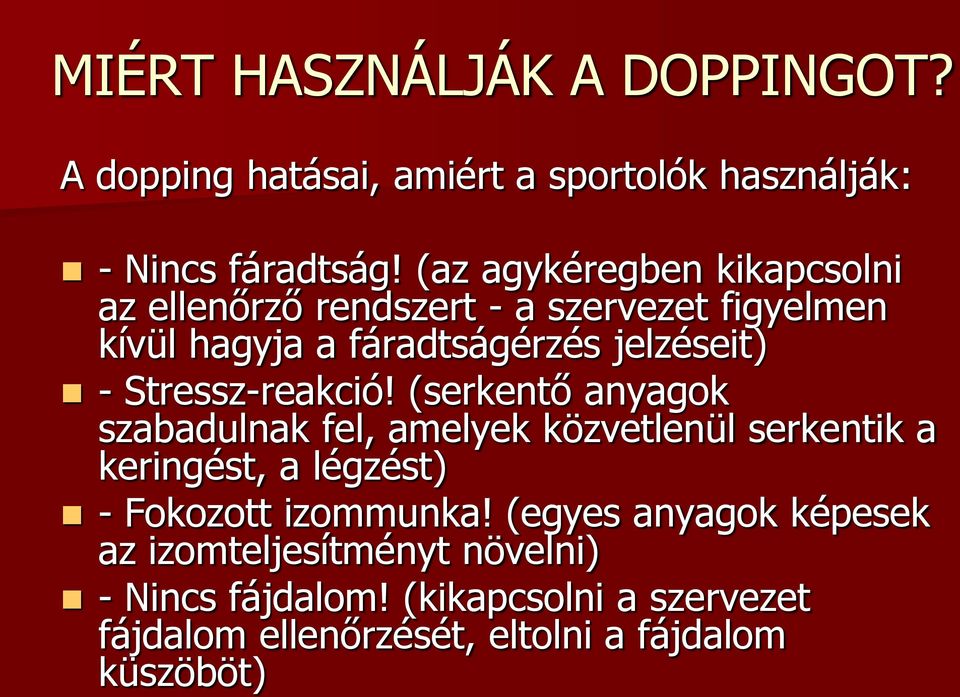 MIÉRT HASZNÁLJÁK A DOPPINGOT?

A dopping hatásai, amiért a sportolók használják:

- Nincs fáradtság! (az agykéregben kikapcsolni az ellenőrző rendszert - a szervezet figyelmen kívül hagyja a fáradtságérzés jelzéseit)
- Stressz-reakció! (serkentő anyagok szabadulnak fel, amelyek közvetlenül serkentik a keringést, a légzést)
- Fokozott izommunka! (egyes anyagok képesek az izomteljesítményt növelni)
- Nincs fájdalom! (kikapcsolni a szervezet fájdalom ellenőrzését, eltolni a fájdalom küszöböt)